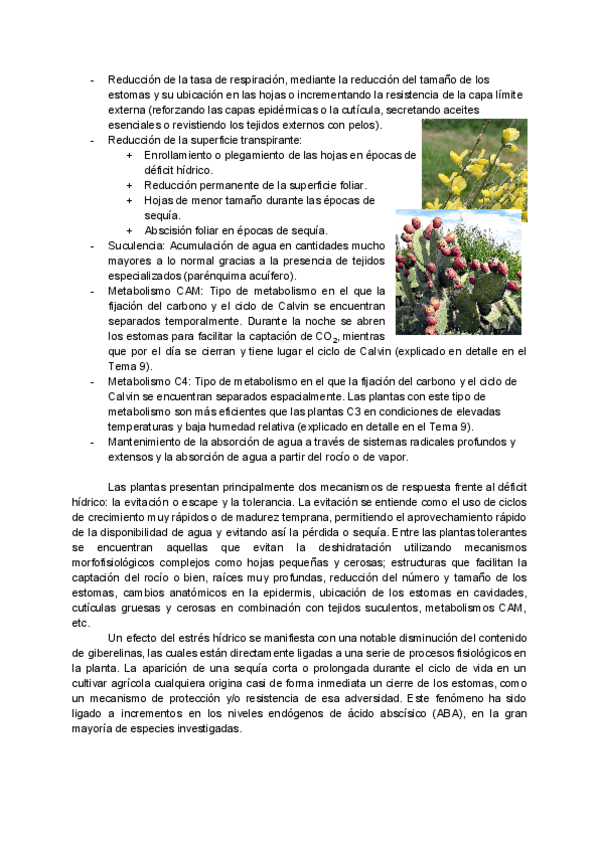 - Reducción de la tasa de respiración, mediante la reducción del tamaño de los estomas y su ubicación en las hojas o incrementando la resistencia de la capa límite externa (reforzando las capas epidérmicas o la cutícula, secretando aceites esenciales o revistiendo los tejidos externos con pelos).
- Reducción de la superficie transpirante:
  + Enrollamiento o plegamiento de las hojas en épocas de déficit hídrico.
  + Reducción permanente de la superficie foliar.
  + Hojas de menor tamaño durante las épocas de sequía.
  + Abscisión foliar en épocas de sequía.
- Suculencia: Acumulación de agua en cantidades mucho mayores a lo normal gracias a la presencia de tejidos especializados (parénquima acuífero).
- Metabolismo CAM: Tipo de metabolismo en el que la fijación del carbono y el ciclo de Calvin se encuentran separados temporalmente. Durante la noche se abren los estomas para facilitar la captación de $CO_2$, mientras que por el día se cierran y tiene lugar el ciclo de Calvin (explicado en detalle en el Tema 9).
- Metabolismo C4: Tipo de metabolismo en el que la fijación del carbono y el ciclo de Calvin se encuentran separados espacialmente. Las plantas con este tipo de metabolismo son más eficientes que las plantas C3 en condiciones de elevadas temperaturas y baja humedad relativa (explicado en detalle en el Tema 9).
- Mantenimiento de la absorción de agua a través de sistemas radicales profundos y extensos y la absorción de agua a partir del rocío o de vapor.

Las plantas presentan principalmente dos mecanismos de respuesta frente al déficit hídrico: la evitación o escape y la tolerancia. La evitación se entiende como el uso de ciclos de crecimiento muy rápidos o de madurez temprana, permitiendo el aprovechamiento rápido de la disponibilidad de agua y evitando así la pérdida o sequía. Entre las plantas tolerantes se encuentran aquellas que evitan la deshidratación utilizando mecanismos morfofisiológicos complejos como hojas pequeñas y cerosas; estructuras que facilitan la captación del rocío o bien, raíces muy profundas, reducción del número y tamaño de los estomas, cambios anatómicos en la epidermis, ubicación de los estomas en cavidades, cutículas gruesas y cerosas en combinación con tejidos suculentos, metabolismos CAM, etc.

Un efecto del estrés hídrico se manifiesta con una notable disminución del contenido de giberelinas, las cuales están directamente ligadas a una serie de procesos fisiológicos en la planta. La aparición de una sequía corta o prolongada durante el ciclo de vida en un cultivar agrícola cualquiera origina casi de forma inmediata un cierre de los estomas, como un mecanismo de protección y/o resistencia de esa adversidad. Este fenómeno ha sido ligado a incrementos en los niveles endógenos de ácido abscísico (ABA), en la gran mayoría de especies investigadas.